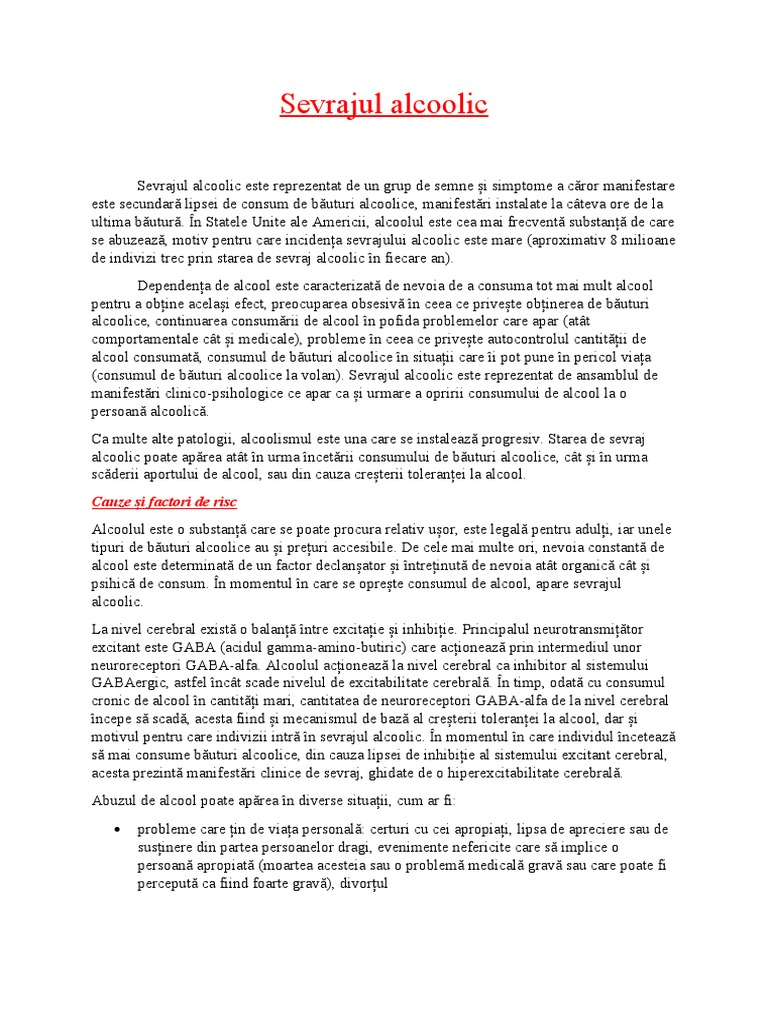 Sevrajul alcoolic

Sevrajul alcoolic este reprezentat de un grup de semne și simptome a căror manifestare este secundară lipsei de consum de băuturi alcoolice, manifestări instalate la câteva ore de la ultima băutură. În Statele Unite ale Americii, alcoolul este cea mai frecventă substanță de care se abuzează, motiv pentru care incidența sevrajului alcoolic este mare (aproximativ 8 milioane de indivizi trec prin starea de sevraj alcoolic în fiecare an).

Dependența de alcool este caracterizată de nevoia de a consuma tot mai mult alcool pentru a obține același efect, preocuparea obsesivă în ceea ce privește obținerea de băuturi alcoolice, continuarea consumării de alcool în pofida problemelor care apar (atât comportamentale cât și medicale), probleme în ceea ce privește autocontrolul cantității de alcool consumată, consumul de băuturi alcoolice în situații care îi pot pune în pericol viața (consumul de băuturi alcoolice la volan). Sevrajul alcoolic este reprezentat de ansamblul de manifestări clinico-psihologice ce apar ca și urmare a opririi consumului de alcool la o persoană alcoolică.

Ca multe alte patologii, alcoolismul este una care se instalează progresiv. Starea de sevraj alcoolic poate apărea atât în urma încetării consumului de băuturi alcoolice, cât și în urma scăderii aportului de alcool, sau din cauza creșterii toleranței la alcool.

Cauze și factori de risc

Alcoolul este o substanță care se poate procura relativ ușor, este legală pentru adulți, iar unele tipuri de băuturi alcoolice au și prețuri accesibile. De cele mai multe ori, nevoia constantă de alcool este determinată de un factor declanșator și întreținută de nevoia atât organică cât și psihică de consum. În momentul în care se oprește consumul de alcool, apare sevrajul alcoolic.

La nivel cerebral există o balanță între excitație și inhibiție. Principalul neurotransmițător excitant este GABA (acidul gamma-amino-butiric) care acționează prin intermediul unor neuroreceptori GABA-alfa. Alcoolul acționează la nivel cerebral ca inhibitor al sistemului GABAergic, astfel încât scade nivelul de excitabilitate cerebrală. În timp, odată cu consumul cronic de alcool în cantități mari, cantitatea de neuroreceptori GABA-alfa de la nivel cerebral începe să scadă, acesta fiind și mecanismul de bază al creșterii toleranței la alcool, dar și motivul pentru care indivizii intră în sevrajul alcoolic. În momentul în care individul încetează să mai consume băuturi alcoolice, din cauza lipsei de inhibiție al sistemului excitant cerebral, acesta prezintă manifestări clinice de sevraj, ghidate de o hiperexcitabilitate cerebrală.

Abuzul de alcool poate apărea în diverse situații, cum ar fi:

• probleme care țin de viața personală: certuri cu cei apropiați, lipsa de apreciere sau de susținere din partea persoanelor dragi, evenimente nefericite care să implice o persoană apropiată (moartea acesteia sau o problemă medicală gravă sau care poate fi percepută ca fiind foarte gravă), divorțul